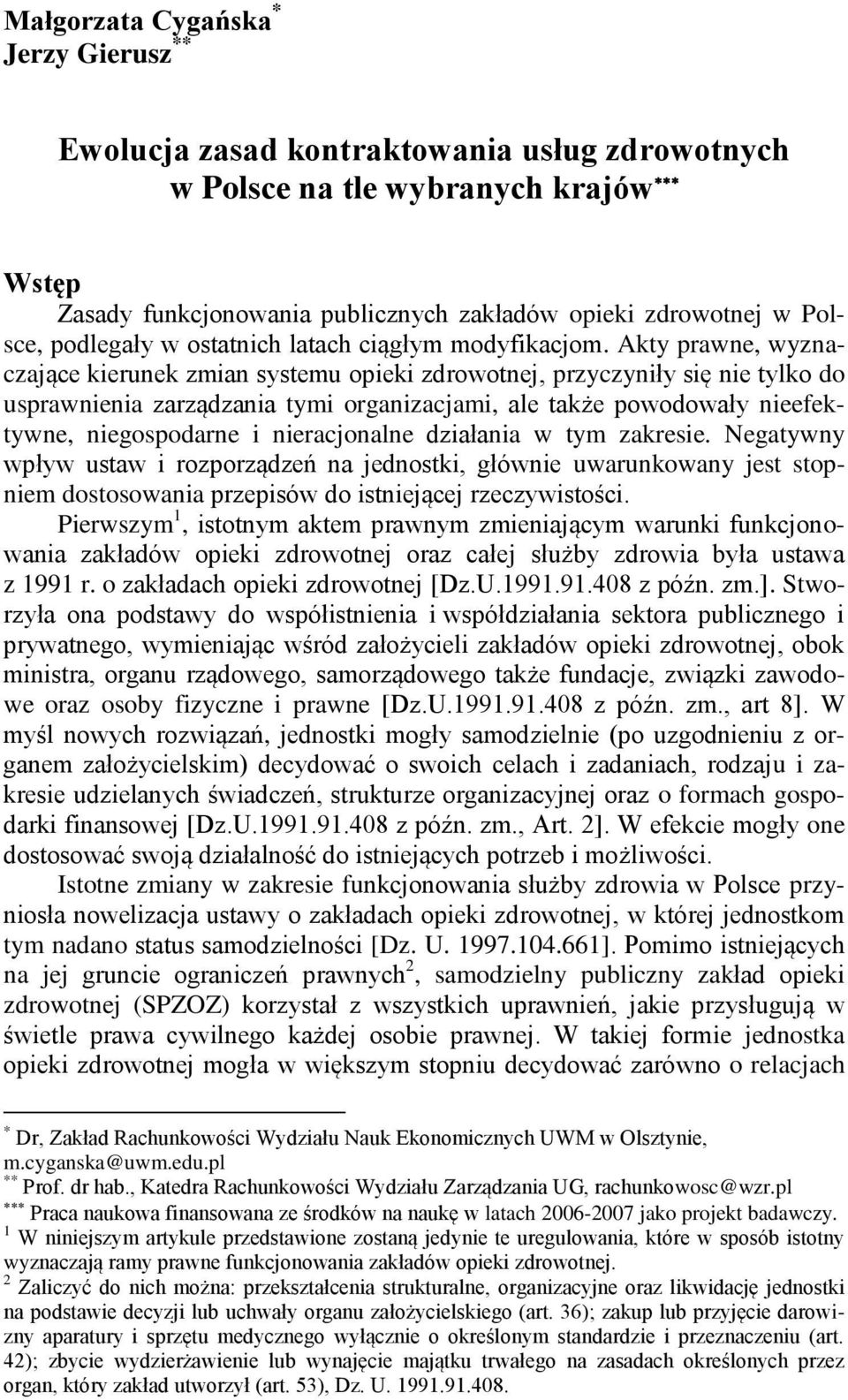 Małgorzata Cygańska$^{*}$
Jerzy Gierusz$^{**}$

Ewolucja zasad kontraktowania usług zdrowotnych w Polsce na tle wybranych krajów$^{***}$

Wstęp

Zasady funkcjonowania publicznych zakładów opieki zdrowotnej w Polsce, podlegały w ostatnich latach ciągłym modyfikacjom. Akty prawne, wyznaczające kierunek zmian systemu opieki zdrowotnej, przyczyniły się nie tylko do usprawnienia zarządzania tymi organizacjami, ale także powodowały nieefektywne, niegospodarne i nieracjonalne działania w tym zakresie. Negatywny wpływ ustaw i rozporządzeń na jednostki, głównie uwarunkowany jest stopniem dostosowania przepisów do istniejącej rzeczywistości.

Pierwszym$^{1}$, istotnym aktem prawnym zmieniającym warunki funkcjonowania zakładów opieki zdrowotnej oraz całej służby zdrowia była ustawa z 1991 r. o zakładach opieki zdrowotnej [Dz.U.1991.91.408 z późn. zm.]. Stworzyła ona podstawy do współistnienia i współdziałania sektora publicznego i prywatnego, wymieniając wśród założycieli zakładów opieki zdrowotnej, obok ministra, organu rządowego, samorządowego także fundacje, związki zawodowe oraz osoby fizyczne i prawne [Dz.U.1991.91.408 z późn. zm., art 8]. W myśl nowych rozwiązań, jednostki mogły samodzielnie (po uzgodnieniu z organem założycielskim) decydować o swoich celach i zadaniach, rodzaju i zakresie udzielanych świadczeń, strukturze organizacyjnej oraz o formach gospodarki finansowej [Dz.U.1991.91.408 z późn. zm., Art. 2]. W efekcie mogły one dostosować swoją działalność do istniejących potrzeb i możliwości.

Istotne zmiany w zakresie funkcjonowania służby zdrowia w Polsce przyniosła nowelizacja ustawy o zakładach opieki zdrowotnej, w której jednostkom tym nadano status samodzielności [Dz. U. 1997.104.661]. Pomimo istniejących na jej gruncie ograniczeń prawnych$^{2}$, samodzielny publiczny zakład opieki zdrowotnej (SPZOZ) korzystał z wszystkich uprawnień, jakie przysługują w świetle prawa cywilnego każdej osobie prawnej. W takiej formie jednostka opieki zdrowotnej mogła w większym stopniu decydować zarówno o relacjach

$^{*}$ Dr, Zakład Rachunkowości Wydziału Nauk Ekonomicznych UWM w Olsztynie, m.cyganska@uwm.edu.pl
$^{**}$ Prof. dr hab., Katedra Rachunkowości Wydziału Zarządzania UG, rachunkowosc@wzr.pl
$^{***}$ Praca naukowa finansowana ze środków na naukę w latach 2006-2007 jako projekt badawczy.
$^{1}$ W niniejszym artykule przedstawione zostaną jedynie te uregulowania, które w sposób istotny wyznaczają ramy prawne funkcjonowania zakładów opieki zdrowotnej.
$^{2}$ Zaliczyć do nich można: przekształcenia strukturalne, organizacyjne oraz likwidację jednostki na podstawie decyzji lub uchwały organu założycielskiego (art. 36); zakup lub przyjęcie darowizny aparatury i sprzętu medycznego wyłącznie o określonym standardzie i przeznaczeniu (art. 42); zbycie wydzierżawienie lub wynajęcie majątku trwałego na zasadach określonych przez organ, który zakład utworzył (art. 53), Dz. U. 1991.91.408.